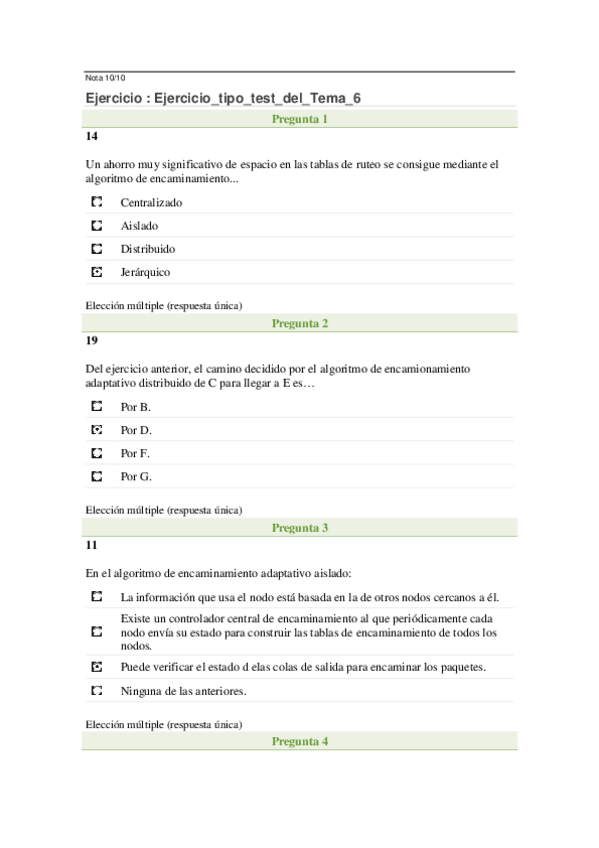 Nota 10/10

Ejercicio : Ejercicio_tipo_test_del_Tema_6

Pregunta 1

14

Un ahorro muy significativo de espacio en las tablas de ruteo se consigue mediante el algoritmo de encaminamiento...

Centralizado

Aislado

Distribuido

Jerárquico

Elección múltiple (respuesta única)

Pregunta 2

19

Del ejercicio anterior, el camino decidido por el algoritmo de encamionamiento adaptativo distribuido de C para llegar a E es…

Por B.

Por D.

Por F.

Por G.

Elección múltiple (respuesta única)

Pregunta 3

11

En el algoritmo de encaminamiento adaptativo aislado:

La información que usa el nodo está basada en la de otros nodos cercanos a él.

Existe un controlador central de encaminamiento al que periódicamente cada nodo envía su estado para construir las tablas de encaminamiento de todos los nodos.

Puede verificar el estado d elas colas de salida para encaminar los paquetes.

Ninguna de las anteriores.

Elección múltiple (respuesta única)

Pregunta 4